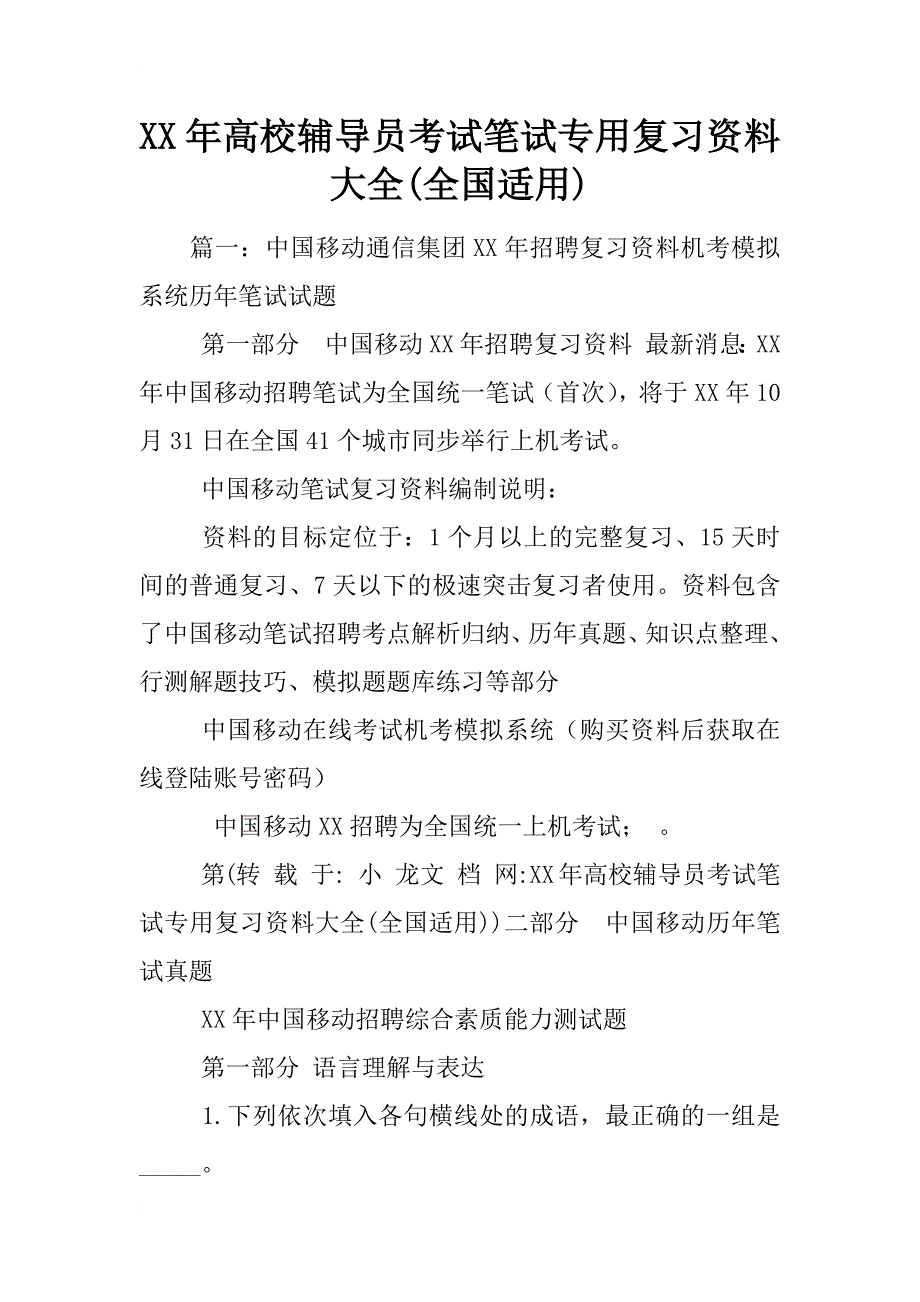 XX年高校辅导员考试笔试专用复习资料大全(全国适用)

篇一：中国移动通信集团XX年招聘复习资料机考模拟系统历年笔试试题

第一部分　中国移动XX年招聘复习资料 最新消息：XX年中国移动招聘笔试为全国统一笔试（首次），将于XX年10月31日在全国41个城市同步举行上机考试。

中国移动笔试复习资料编制说明：

资料的目标定位于：1个月以上的完整复习、15天时间的普通复习、7天以下的极速突击复习者使用。资料包含了中国移动笔试招聘考点解析归纳、历年真题、知识点整理、行测解题技巧、模拟题题库练习等部分

中国移动在线考试机考模拟系统（购买资料后获取在线登陆账号密码）

中国移动XX招聘为全国统一上机考试；　。

第(转 载 于: 小 龙文 档 网:XX年高校辅导员考试笔试专用复习资料大全(全国适用))二部分　中国移动历年笔试真题

XX年中国移动招聘综合素质能力测试题

第一部分 语言理解与表达

1.下列依次填入各句横线处的成语，最正确的一组是_____。